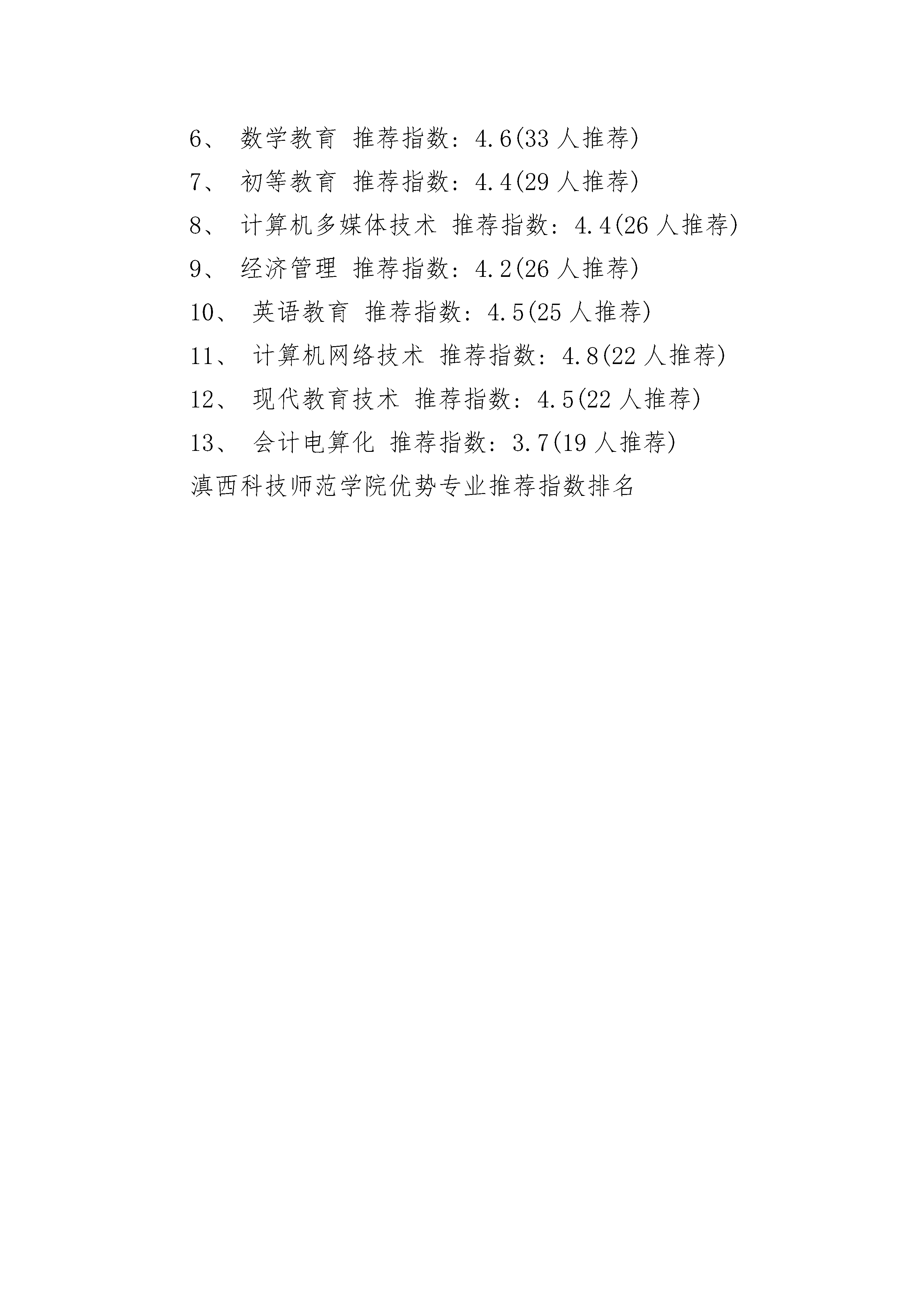 6、 数学教育 推荐指数：4.6(33 人推荐)

7、 初等教育 推荐指数：4.4(29 人推荐)

8、 计算机多媒体技术 推荐指数：4.4(26 人推荐)

9、 经济管理 推荐指数：4.2(26 人推荐)

10、 英语教育 推荐指数：4.5(25 人推荐)

11、 计算机网络技术 推荐指数：4.8(22 人推荐)

12、 现代教育技术 推荐指数：4.5(22 人推荐)

13、 会计电算化 推荐指数：3.7(19 人推荐)

滇西科技师范学院优势专业推荐指数排名